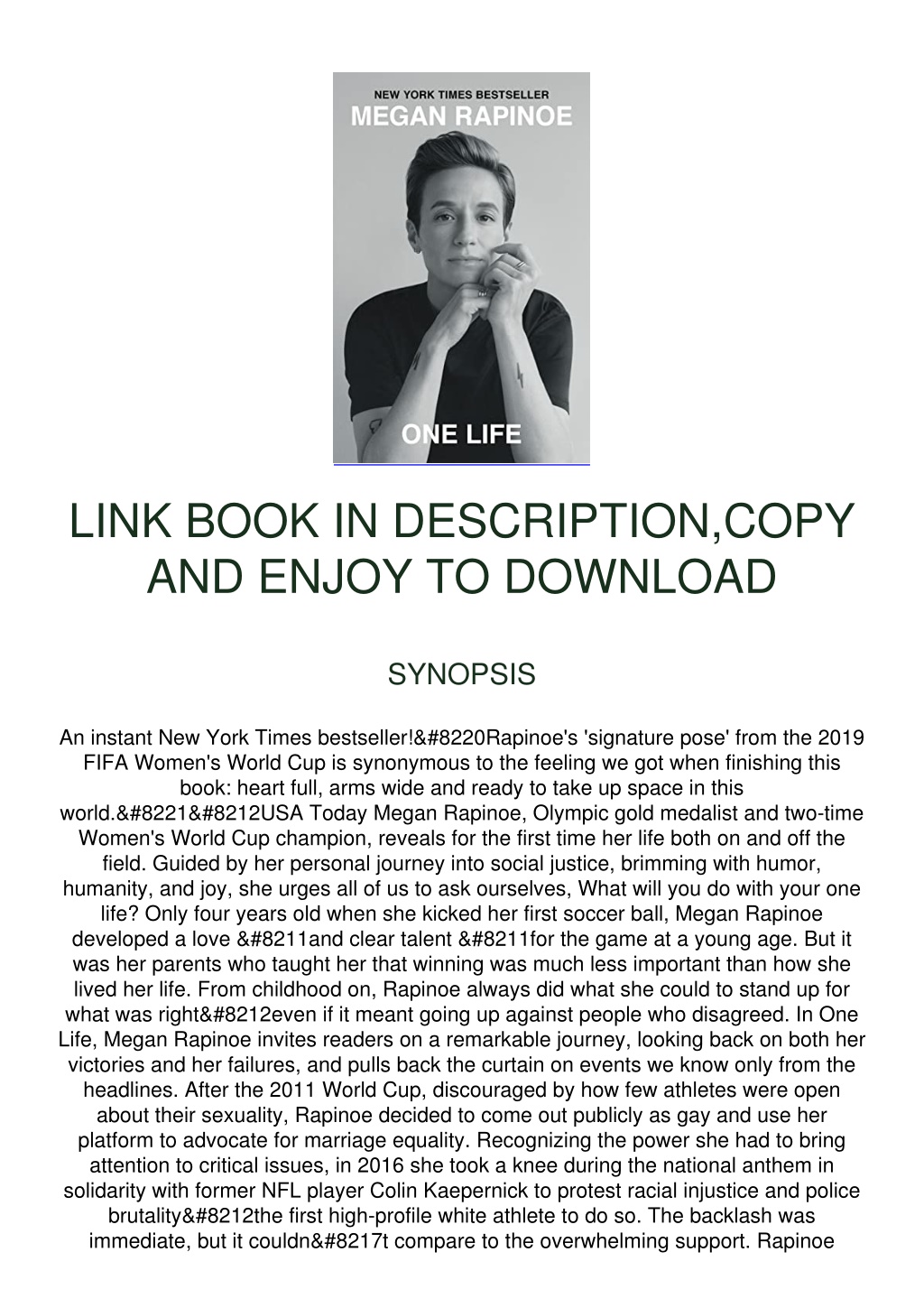 NEW YORK TIMES BESTSELLER
MEGAN RAPINOE

ONE LIFE

LINK BOOK IN DESCRIPTION,COPY AND ENJOY TO DOWNLOAD

SYNOPSIS

An instant New York Times bestseller!&#8220Rapinoe's 'signature pose' from the 2019 FIFA Women's World Cup is synonymous to the feeling we got when finishing this book: heart full, arms wide and ready to take up space in this world.&#8221&#8212USA Today Megan Rapinoe, Olympic gold medalist and two-time Women's World Cup champion, reveals for the first time her life both on and off the field. Guided by her personal journey into social justice, brimming with humor, humanity, and joy, she urges all of us to ask ourselves, What will you do with your one life? Only four years old when she kicked her first soccer ball, Megan Rapinoe developed a love &#8211and clear talent &#8211for the game at a young age. But it was her parents who taught her that winning was much less important than how she lived her life. From childhood on, Rapinoe always did what she could to stand up for what was right&#8212even if it meant going up against people who disagreed. In One Life, Megan Rapinoe invites readers on a remarkable journey, looking back on both her victories and her failures, and pulls back the curtain on events we know only from the headlines. After the 2011 World Cup, discouraged by how few athletes were open about their sexuality, Rapinoe decided to come out publicly as gay and use her platform to advocate for marriage equality. Recognizing the power she had to bring attention to critical issues, in 2016 she took a knee during the national anthem in solidarity with former NFL player Colin Kaepernick to protest racial injustice and police brutality&#8212the first high-profile white athlete to do so. The backlash was immediate, but it couldn&#8217t compare to the overwhelming support. Rapinoe